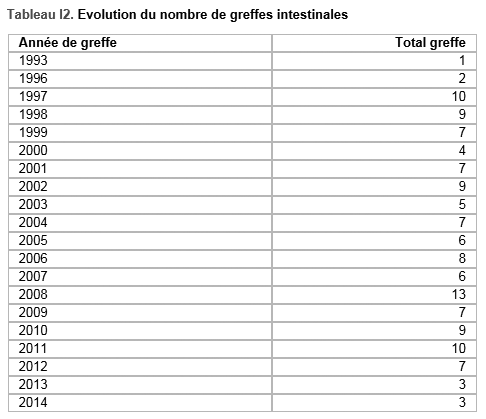 Tableau I2. Evolution du nombre de greffes intestinales

| Année de greffe | Total greffe |
|---|---|
| 1993 | 1 |
| 1996 | 2 |
| 1997 | 10 |
| 1998 | 9 |
| 1999 | 7 |
| 2000 | 4 |
| 2001 | 7 |
| 2002 | 9 |
| 2003 | 5 |
| 2004 | 7 |
| 2005 | 6 |
| 2006 | 8 |
| 2007 | 6 |
| 2008 | 13 |
| 2009 | 7 |
| 2010 | 9 |
| 2011 | 10 |
| 2012 | 7 |
| 2013 | 3 |
| 2014 | 3 |